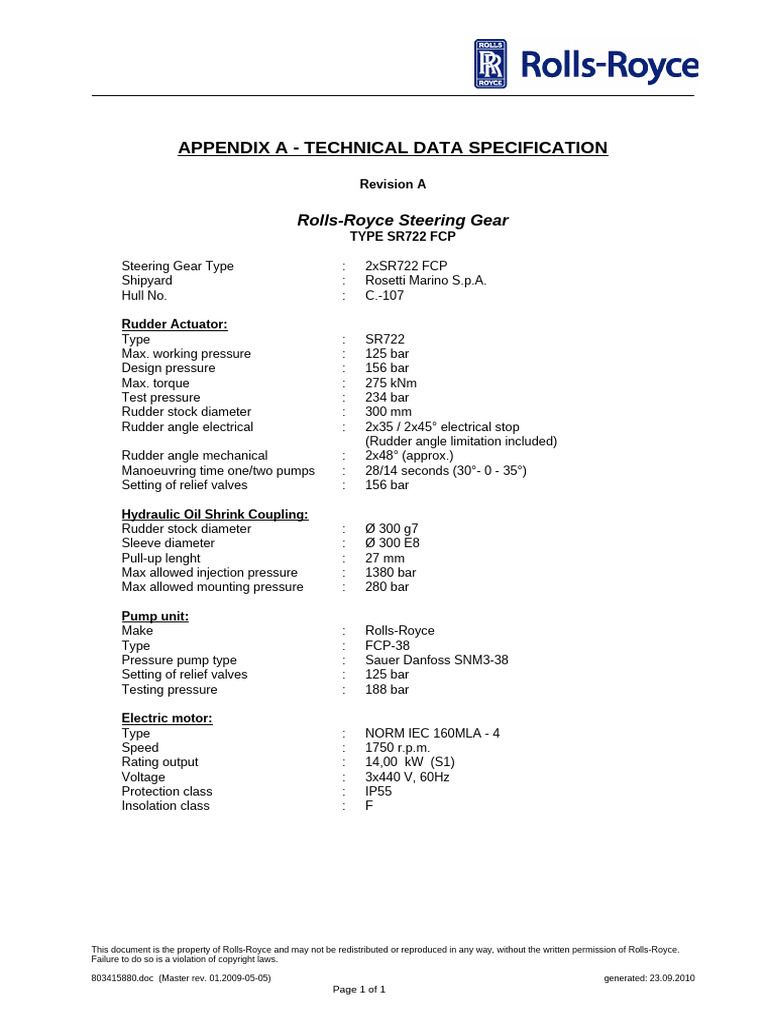 ROLLS RR ROYCE Rolls-Royce

APPENDIX A - TECHNICAL DATA SPECIFICATION

Revision A

Rolls-Royce Steering Gear
TYPE SR722 FCP

Steering Gear Type : 2xSR722 FCP
Shipyard : Rosetti Marino S.p.A.
Hull No. : C.-107

Rudder Actuator:
Type : SR722
Max. working pressure : 125 bar
Design pressure : 156 bar
Max. torque : 275 kNm
Test pressure : 234 bar
Rudder stock diameter : 300 mm
Rudder angle electrical : 2x35 / 2x45° electrical stop
(Rudder angle limitation included)
Rudder angle mechanical : 2x48° (approx.)
Manoeuvring time one/two pumps : 28/14 seconds (30°- 0 - 35°)
Setting of relief valves : 156 bar

Hydraulic Oil Shrink Coupling:
Rudder stock diameter : Ø 300 g7
Sleeve diameter : Ø 300 E8
Pull-up lenght : 27 mm
Max allowed injection pressure : 1380 bar
Max allowed mounting pressure : 280 bar

Pump unit:
Make : Rolls-Royce
Type : FCP-38
Pressure pump type : Sauer Danfoss SNM3-38
Setting of relief valves : 125 bar
Testing pressure : 188 bar

Electric motor:
Type : NORM IEC 160MLA - 4
Speed : 1750 r.p.m.
Rating output : 14,00 kW (S1)
Voltage : 3x440 V, 60Hz
Protection class : IP55
Insolation class : F

This document is the property of Rolls-Royce and may not be redistributed or reproduced in any way, without the written permission of Rolls-Royce. Failure to do so is a violation of copyright laws.

803415880.doc (Master rev. 01.2009-05-05) generated: 23.09.2010

Page 1 of 1